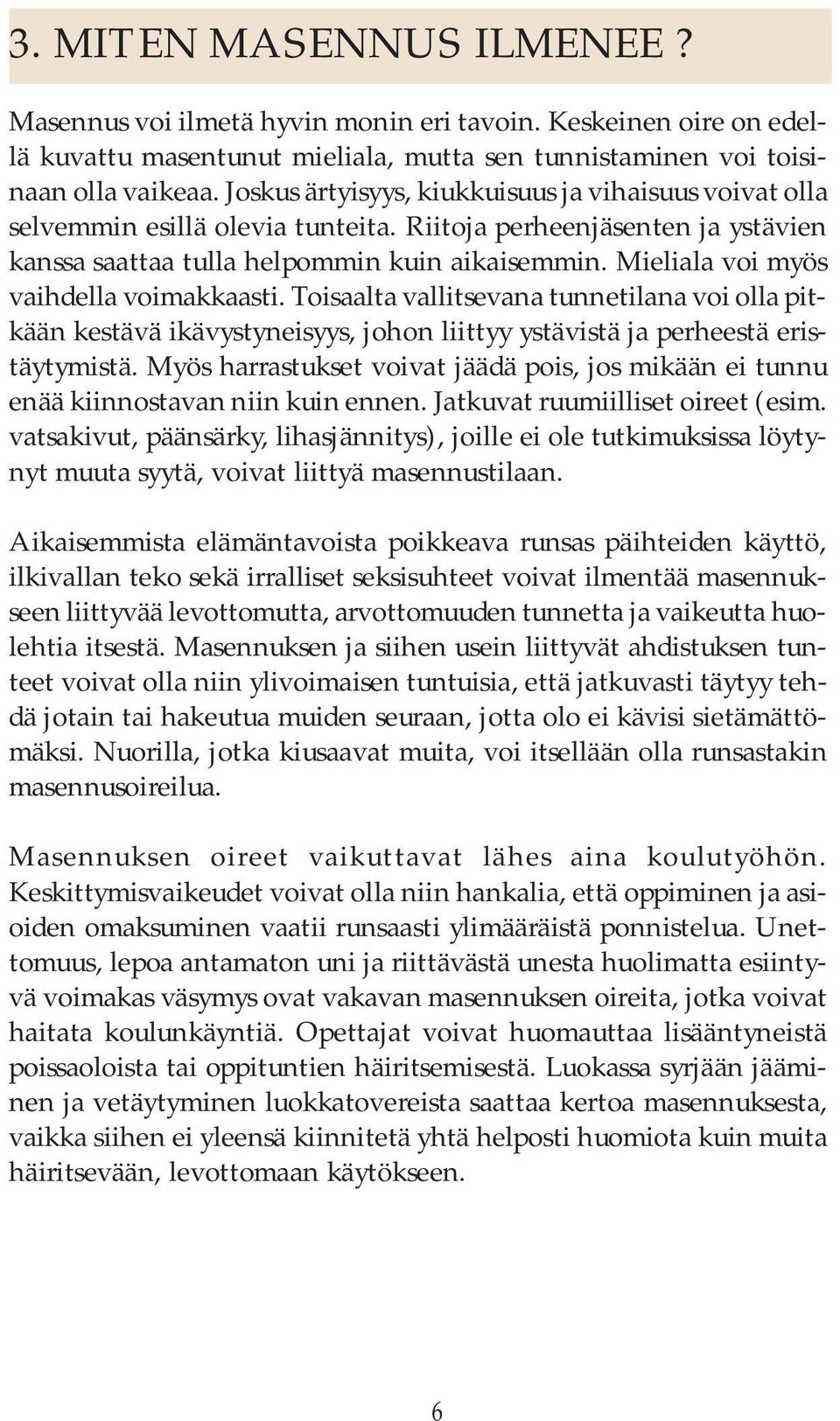 3. MITEN MASENNUS ILMENEE ?

Masennus voi ilmetä hyvin monin eri tavoin. Keskeinen oire on edellä kuvattu masentunut mieliala, mutta sen tunnistaminen voi toisinaan olla vaikeaa. Joskus ärtyisyys, kiukkuisuus ja vihaisuus voivat olla selvemmin esillä olevia tunteita. Riitoja perheenjäsenten ja ystävien kanssa saattaa tulla helpommin kuin aikaisemmin. Mieliala voi myös vaihdella voimakkaasti. Toisaalta vallitsevana tunnetilana voi olla pitkään kestävä ikävystyneisyys, johon liittyy ystävistä ja perheestä eristäytymistä. Myös harrastukset voivat jäädä pois, jos mikään ei tunnu enää kiinnostavan niin kuin ennen. Jatkuvat ruumiilliset oireet (esim. vatsakivut, päänsärky, lihasjännitys), joille ei ole tutkimuksissa löytynyt muuta syytä, voivat liittyä masennustilaan.

Aikaisemmista elämäntavoista poikkeava runsas päihteiden käyttö, ilkivallan teko sekä irralliset seksisuhteet voivat ilmentää masennukseen liittyvää levottomutta, arvottomuuden tunnetta ja vaikeutta huolehtia itsestä. Masennuksen ja siihen usein liittyvät ahdistuksen tunteet voivat olla niin ylivoimaisen tuntuisia, että jatkuvasti täytyy tehdä jotain tai hakeutua muiden seuraan, jotta olo ei kävisi sietämättömäksi. Nuorilla, jotka kiusaavat muita, voi itsellään olla runsastakin masennusoireilua.

Masennuksen oireet vaikuttavat lähes aina koulutyöhön. Keskittymisvaikeudet voivat olla niin hankalia, että oppiminen ja asioiden omaksuminen vaatii runsaasti ylimääräistä ponnistelua. Unettomuus, lepoa antamaton uni ja riittävästä unesta huolimatta esiintyvä voimakas väsymys ovat vakavan masennuksen oireita, jotka voivat haitata koulunkäyntiä. Opettajat voivat huomauttaa lisääntyneistä poissaoloista tai oppituntien häiritsemisestä. Luokassa syrjään jääminen ja vetäytyminen luokkatovereista saattaa kertoa masennuksesta, vaikka siihen ei yleensä kiinnitetä yhtä helposti huomiota kuin muita häiritsevään, levottomaan käytökseen.

6